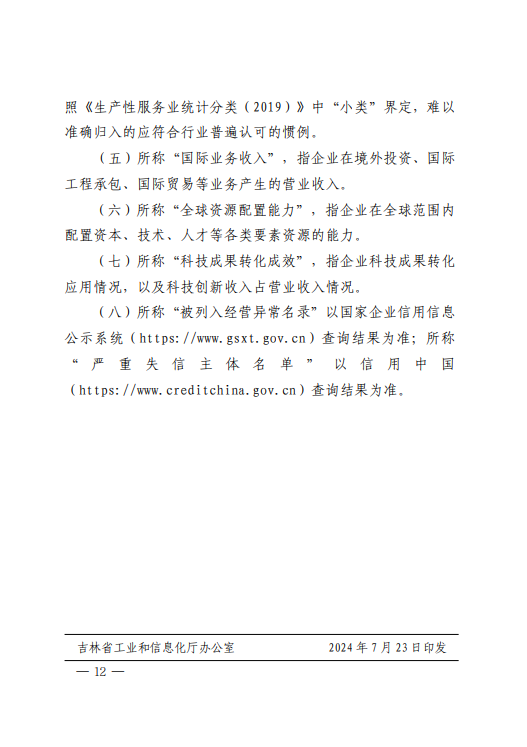 照《生产性服务业统计分类（2019）》中“小类”界定，难以准确归入的应符合行业普遍认可的惯例。

（五）所称“国际业务收入”，指企业在境外投资、国际工程承包、国际贸易等业务产生的营业收入。

（六）所称“全球资源配置能力”，指企业在全球范围内配置资本、技术、人才等各类要素资源的能力。

（七）所称“科技成果转化成效”，指企业科技成果转化应用情况，以及科技创新收入占营业收入情况。

（八）所称“被列入经营异常名录”以国家企业信用信息公示系统（https://www.gsxt.gov.cn）查询结果为准；所称“严重失信主体名单”以信用中国（https://www.creditchina.gov.cn）查询结果为准。

吉林省工业和信息化厅办公室　　2024年7月23日印发

— 12 —